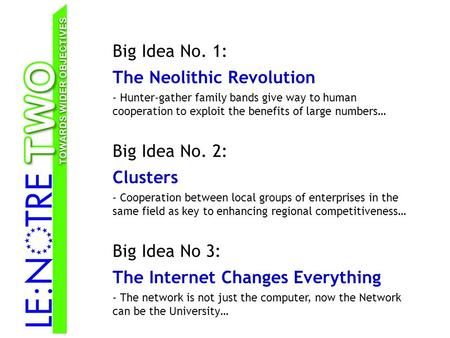 LE:NOTRE TWO
TOWARDS WIDER OBJECTIVES

Big Idea No. 1:
The Neolithic Revolution
- Hunter-gather family bands give way to human cooperation to exploit the benefits of large numbers…

Big Idea No. 2:
Clusters
- Cooperation between local groups of enterprises in the same field as key to enhancing regional competitiveness…

Big Idea No 3:
The Internet Changes Everything
- The network is not just the computer, now the Network can be the University…